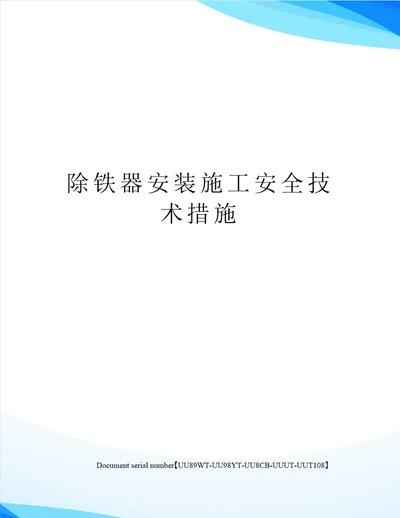 除铁器安装施工安全技术措施

Document serial number【UU89WT-UU98YT-UU8CB-UUUT-UUT108】